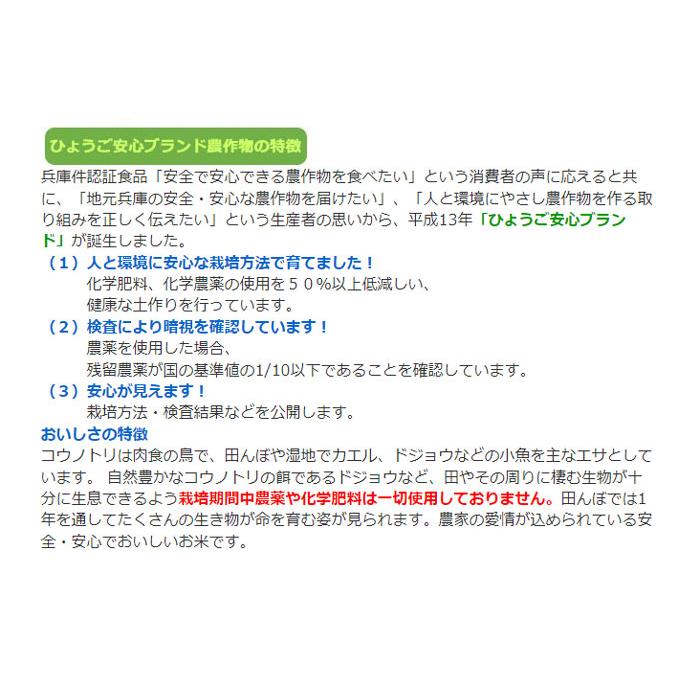 ひょうご安心ブランド農作物の特徴

兵庫件認証食品「安全で安心できる農作物を食べたい」という消費者の声に応えると共に、「地元兵庫の安全・安心な農作物を届けたい」、「人と環境にやさし農作物を作る取り組みを正しく伝えたい」という生産者の思いから、平成13年「ひょうご安心ブランド」が誕生しました。

（１）人と環境に安心な栽培方法で育てました！
化学肥料、化学農薬の使用を５０％以上低減しい、
健康な土作りを行っています。

（２）検査により暗視を確認しています！
農薬を使用した場合、
残留農薬が国の基準値の1/10以下であることを確認しています。

（３）安心が見えます！
栽培方法・検査結果などを公開します。

おいしさの特徴

コウノトリは肉食の鳥で、田んぼや湿地でカエル、ドジョウなどの小魚を主なエサとしています。 自然豊かなコウノトリの餌であるドジョウなど、田やその周りに棲む生物が十分に生息できるよう栽培期間中農薬や化学肥料は一切使用しておりません。田んぼでは1年を通してたくさんの生き物が命を育む姿が見られます。農家の愛情が込められている安全・安心でおいしいお米です。